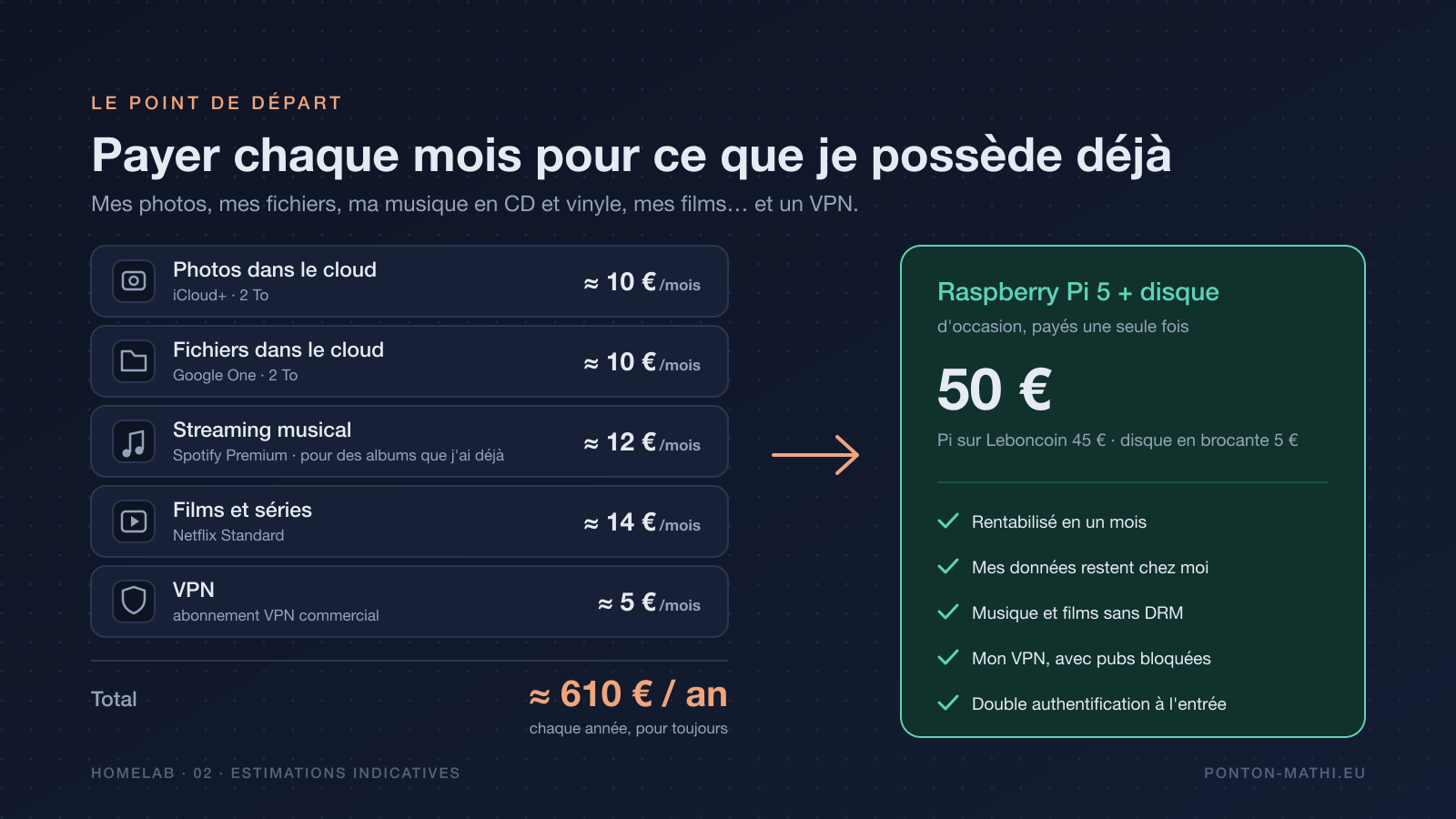 LE POINT DE DÉPART

Payer chaque mois pour ce que je possède déjà

Mes photos, mes fichiers, ma musique en CD et vinyle, mes films… et un VPN.

Photos dans le cloud
iCloud+ · 2 To
≈ 10 € /mois

Fichiers dans le cloud
Google One · 2 To
≈ 10 € /mois

Streaming musical
Spotify Premium · pour des albums que j'ai déjà
≈ 12 € /mois

Films et séries
Netflix Standard
≈ 14 € /mois

VPN
abonnement VPN commercial
≈ 5 € /mois

Total
≈ 610 € / an
chaque année, pour toujours

Raspberry Pi 5 + disque
d'occasion, payés une seule fois

50 €

Pi sur Leboncoin 45 € · disque en brocante 5 €

✓ Rentabilisé en un mois
✓ Mes données restent chez moi
✓ Musique et films sans DRM
✓ Mon VPN, avec pubs bloquées
✓ Double authentification à l'entrée

HOMELAB · 02 · ESTIMATIONS INDICATIVES

PONTON-MATHI.EU